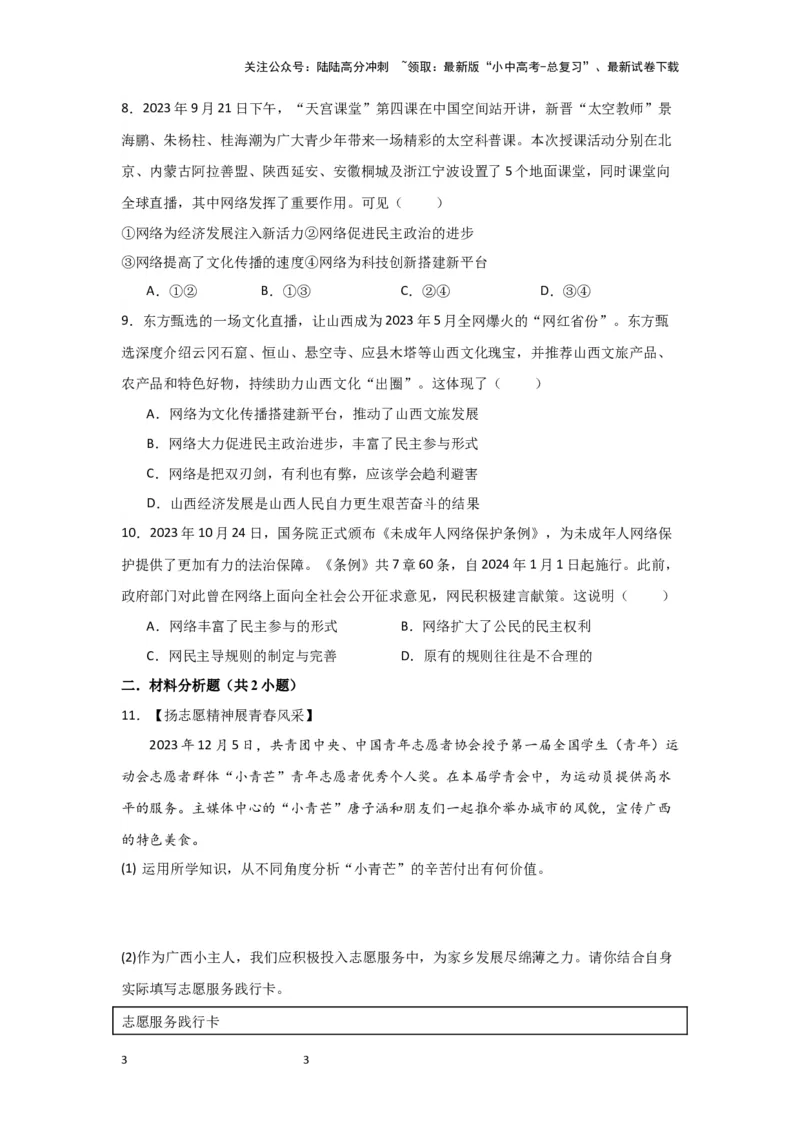 关注公众号：陆陆高分冲刺 ~领取：最新版“小中高考-总复习”、最新试卷下载

8．2023年9月21日下午，“天宫课堂”第四课在中国空间站开讲，新晋“太空教师”景海鹏、朱杨柱、桂海潮为广大青少年带来一场精彩的太空科普课。本次授课活动分别在北京、内蒙古阿拉善盟、陕西延安、安徽桐城及浙江宁波设置了5个地面课堂，同时课堂向全球直播，其中网络发挥了重要作用。可见（　　）

①网络为经济发展注入新活力②网络促进民主政治的进步

③网络提高了文化传播的速度④网络为科技创新搭建新平台

A．①②　　B．①③　　C．②④　　D．③④

9．东方甄选的一场文化直播，让山西成为2023年5月全网爆火的“网红省份”。东方甄选深度介绍云冈石窟、恒山、悬空寺、应县木塔等山西文化瑰宝，并推荐山西文旅产品、农产品和特色好物，持续助力山西文化“出圈”。这体现了（　　）

A．网络为文化传播搭建新平台，推动了山西文旅发展

B．网络大力促进民主政治进步，丰富了民主参与形式

C．网络是把双刃剑，有利也有弊，应该学会趋利避害

D．山西经济发展是山西人民自力更生艰苦奋斗的结果

10．2023年10月24日，国务院正式颁布《未成年人网络保护条例》，为未成年人网络保护提供了更加有力的法治保障。《条例》共7章60条，自2024年1月1日起施行。此前，政府部门对此曾在网络上面向全社会公开征求意见，网民积极建言献策。这说明（　　）

A．网络丰富了民主参与的形式　　B．网络扩大了公民的民主权利

C．网民主导规则的制定与完善　　D．原有的规则往往是不合理的

二．材料分析题（共2小题）

11．【扬志愿精神展青春风采】

2023年12月5日，共青团中央、中国青年志愿者协会授予第一届全国学生（青年）运动会志愿者群体“小青芒”青年志愿者优秀个人奖。在本届学青会中，为运动员提供高水平的服务。主媒体中心的“小青芒”唐子涵和朋友们一起推介举办城市的风貌，宣传广西的特色美食。

(1) 运用所学知识，从不同角度分析“小青芒”的辛苦付出有何价值。

(2)作为广西小主人，我们应积极投入志愿服务中，为家乡发展尽绵薄之力。请你结合自身实际填写志愿服务践行卡。

志愿服务践行卡

3　　3